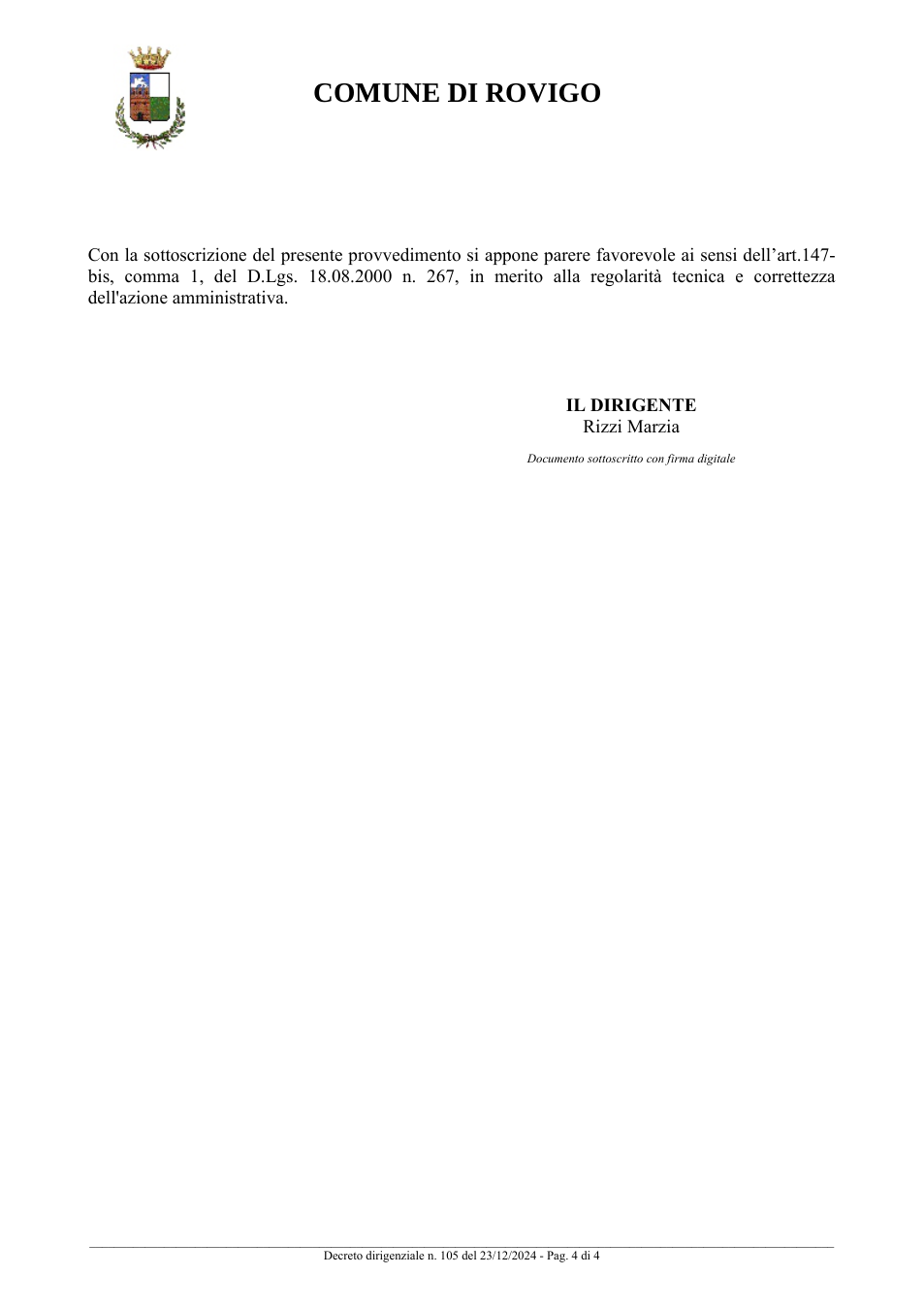 COMUNE DI ROVIGO

Con la sottoscrizione del presente provvedimento si appone parere favorevole ai sensi dell'art.147-bis, comma 1, del D.Lgs. 18.08.2000 n. 267, in merito alla regolarità tecnica e correttezza dell'azione amministrativa.

IL DIRIGENTE
Rizzi Marzia

Documento sottoscritto con firma digitale

Decreto dirigenziale n. 105 del 23/12/2024 - Pag. 4 di 4